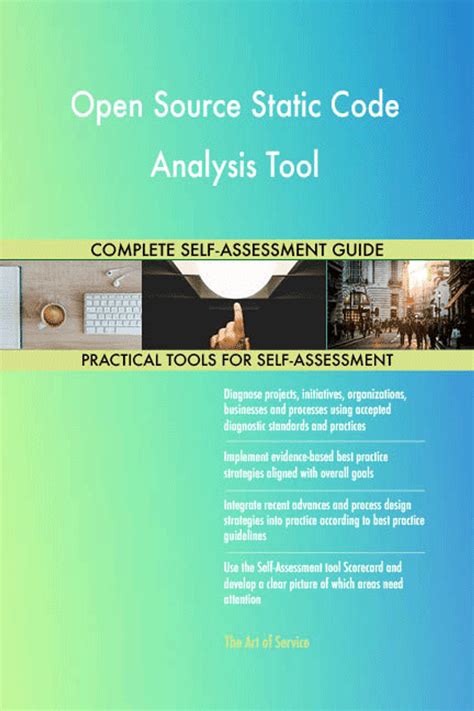 Open Source Static Code Analysis Tool

COMPLETE SELF-ASSESSMENT GUIDE

PRACTICAL TOOLS FOR SELF-ASSESSMENT

Diagnose projects, initiatives, organizations, businesses and processes using accepted diagnostic standards and practices

Implement evidence-based best practice strategies aligned with overall goals

Integrate recent advances and process design strategies into practice according to best practice guidelines

Use the Self-Assessment tool Scorecard and develop a clear picture of which areas need attention

The Art of Service